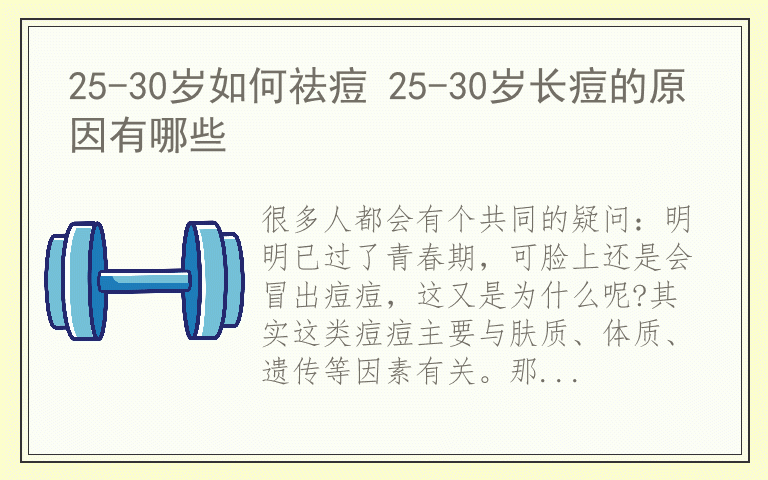 25-30岁如何祛痘 25-30岁长痘的原因有哪些

很多人都会有个共同的疑问：明明已过了青春期，可脸上还是会冒出痘痘，这又是为什么呢?其实这类痘痘主要与肤质、体质、遗传等因素有关。那...